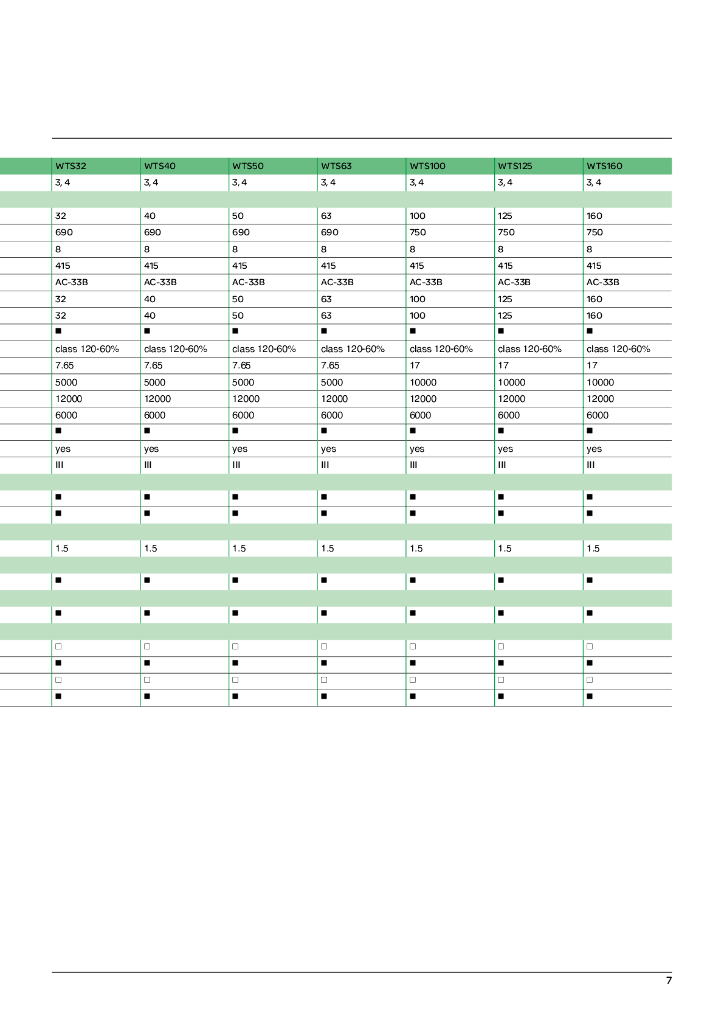 | WTS32 | WTS40 | WTS50 | WTS63 | WTS100 | WTS125 | WTS160 |
|---|---|---|---|---|---|---|
| 3, 4 | 3, 4 | 3, 4 | 3, 4 | 3, 4 | 3, 4 | 3, 4 |
| | | | | | | |
| 32 | 40 | 50 | 63 | 100 | 125 | 160 |
| 690 | 690 | 690 | 690 | 750 | 750 | 750 |
| 8 | 8 | 8 | 8 | 8 | 8 | 8 |
| 415 | 415 | 415 | 415 | 415 | 415 | 415 |
| AC-33B | AC-33B | AC-33B | AC-33B | AC-33B | AC-33B | AC-33B |
| 32 | 40 | 50 | 63 | 100 | 125 | 160 |
| 32 | 40 | 50 | 63 | 100 | 125 | 160 |
| ■ | ■ | ■ | ■ | ■ | ■ | ■ |
| class 120-60% | class 120-60% | class 120-60% | class 120-60% | class 120-60% | class 120-60% | class 120-60% |
| 7.65 | 7.65 | 7.65 | 7.65 | 17 | 17 | 17 |
| 5000 | 5000 | 5000 | 5000 | 10000 | 10000 | 10000 |
| 12000 | 12000 | 12000 | 12000 | 12000 | 12000 | 12000 |
| 6000 | 6000 | 6000 | 6000 | 6000 | 6000 | 6000 |
| ■ | ■ | ■ | ■ | ■ | ■ | ■ |
| yes | yes | yes | yes | yes | yes | yes |
| III | III | III | III | III | III | III |
| | | | | | | |
| ■ | ■ | ■ | ■ | ■ | ■ | ■ |
| ■ | ■ | ■ | ■ | ■ | ■ | ■ |
| | | | | | | |
| 1.5 | 1.5 | 1.5 | 1.5 | 1.5 | 1.5 | 1.5 |
| | | | | | | |
| ■ | ■ | ■ | ■ | ■ | ■ | ■ |
| | | | | | | |
| ■ | ■ | ■ | ■ | ■ | ■ | ■ |
| | | | | | | |
| □ | □ | □ | □ | □ | □ | □ |
| ■ | ■ | ■ | ■ | ■ | ■ | ■ |
| □ | □ | □ | □ | □ | □ | □ |
| ■ | ■ | ■ | ■ | ■ | ■ | ■ |

7